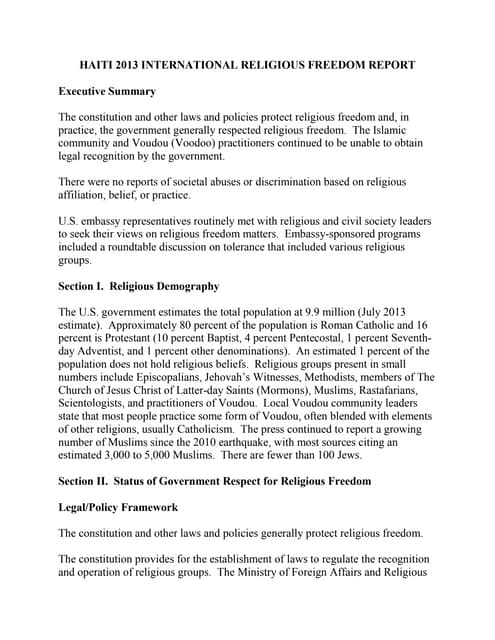 HAITI 2013 INTERNATIONAL RELIGIOUS FREEDOM REPORT

Executive Summary

The constitution and other laws and policies protect religious freedom and, in practice, the government generally respected religious freedom. The Islamic community and Voudou (Voodoo) practitioners continued to be unable to obtain legal recognition by the government.

There were no reports of societal abuses or discrimination based on religious affiliation, belief, or practice.

U.S. embassy representatives routinely met with religious and civil society leaders to seek their views on religious freedom matters. Embassy-sponsored programs included a roundtable discussion on tolerance that included various religious groups.

Section I. Religious Demography

The U.S. government estimates the total population at 9.9 million (July 2013 estimate). Approximately 80 percent of the population is Roman Catholic and 16 percent is Protestant (10 percent Baptist, 4 percent Pentecostal, 1 percent Seventh-day Adventist, and 1 percent other denominations). An estimated 1 percent of the population does not hold religious beliefs. Religious groups present in small numbers include Episcopalians, Jehovah's Witnesses, Methodists, members of The Church of Jesus Christ of Latter-day Saints (Mormons), Muslims, Rastafarians, Scientologists, and practitioners of Voudou. Local Voudou community leaders state that most people practice some form of Voudou, often blended with elements of other religions, usually Catholicism. The press continued to report a growing number of Muslims since the 2010 earthquake, with most sources citing an estimated 3,000 to 5,000 Muslims. There are fewer than 100 Jews.

Section II. Status of Government Respect for Religious Freedom

Legal/Policy Framework

The constitution and other laws and policies generally protect religious freedom.

The constitution provides for the establishment of laws to regulate the recognition and operation of religious groups. The Ministry of Foreign Affairs and Religious